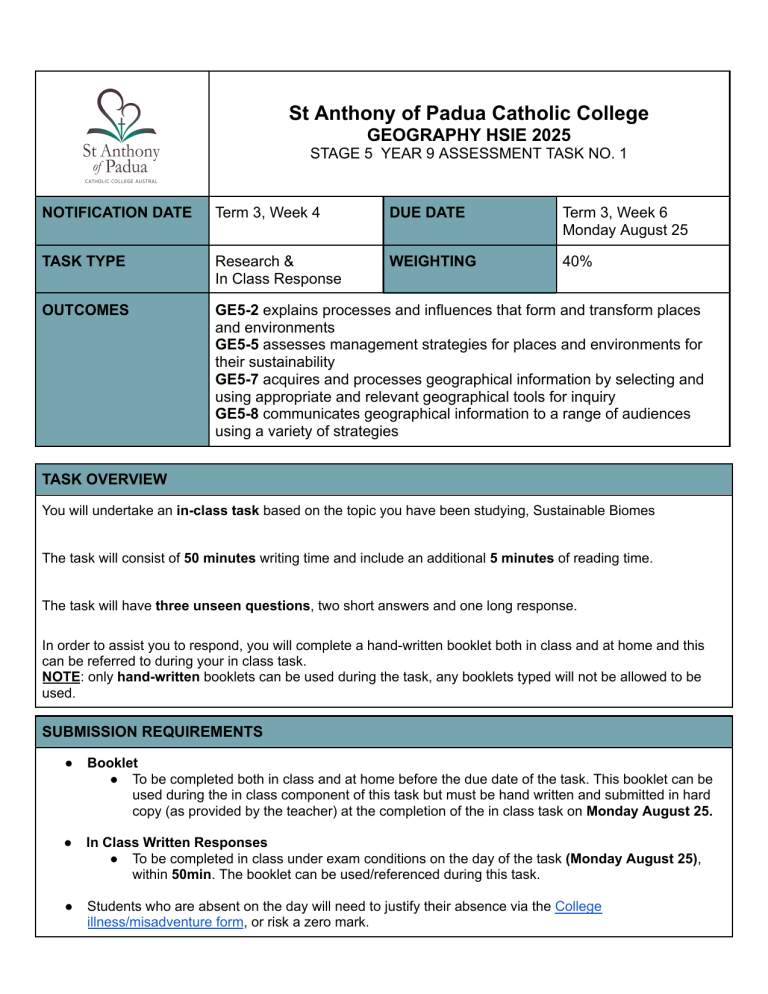 St Anthony of Padua

CATHOLIC COLLEGE AUSTRAL

St Anthony of Padua Catholic College
GEOGRAPHY HSIE 2025
STAGE 5 YEAR 9 ASSESSMENT TASK NO. 1

NOTIFICATION DATE
Term 3, Week 4
DUE DATE
Term 3, Week 6
Monday August 25

TASK TYPE
Research &
In Class Response
WEIGHTING
40%

OUTCOMES
GE5-2 explains processes and influences that form and transform places and environments
GE5-5 assesses management strategies for places and environments for their sustainability
GE5-7 acquires and processes geographical information by selecting and using appropriate and relevant geographical tools for inquiry
GE5-8 communicates geographical information to a range of audiences using a variety of strategies

TASK OVERVIEW

You will undertake an in-class task based on the topic you have been studying, Sustainable Biomes

The task will consist of 50 minutes writing time and include an additional 5 minutes of reading time.

The task will have three unseen questions, two short answers and one long response.

In order to assist you to respond, you will complete a hand-written booklet both in class and at home and this can be referred to during your in class task.
NOTE: only hand-written booklets can be used during the task, any booklets typed will not be allowed to be used.

SUBMISSION REQUIREMENTS

• Booklet
• To be completed both in class and at home before the due date of the task. This booklet can be used during the in class component of this task but must be hand written and submitted in hard copy (as provided by the teacher) at the completion of the in class task on Monday August 25.

• In Class Written Responses
• To be completed in class under exam conditions on the day of the task (Monday August 25), within 50min. The booklet can be used/referenced during this task.

• Students who are absent on the day will need to justify their absence via the College illness/misadventure form, or risk a zero mark.